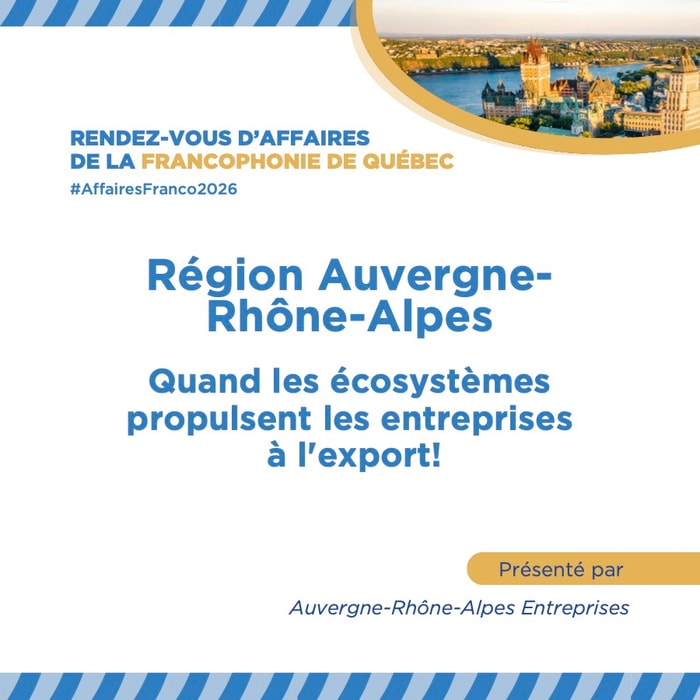 RENDEZ-VOUS D'AFFAIRES
DE LA FRANCOPHONIE DE QUÉBEC
#AffairesFranco2026

Région Auvergne-Rhône-Alpes

Quand les écosystèmes propulsent les entreprises à l'export!

Présenté par

Auvergne-Rhône-Alpes Entreprises